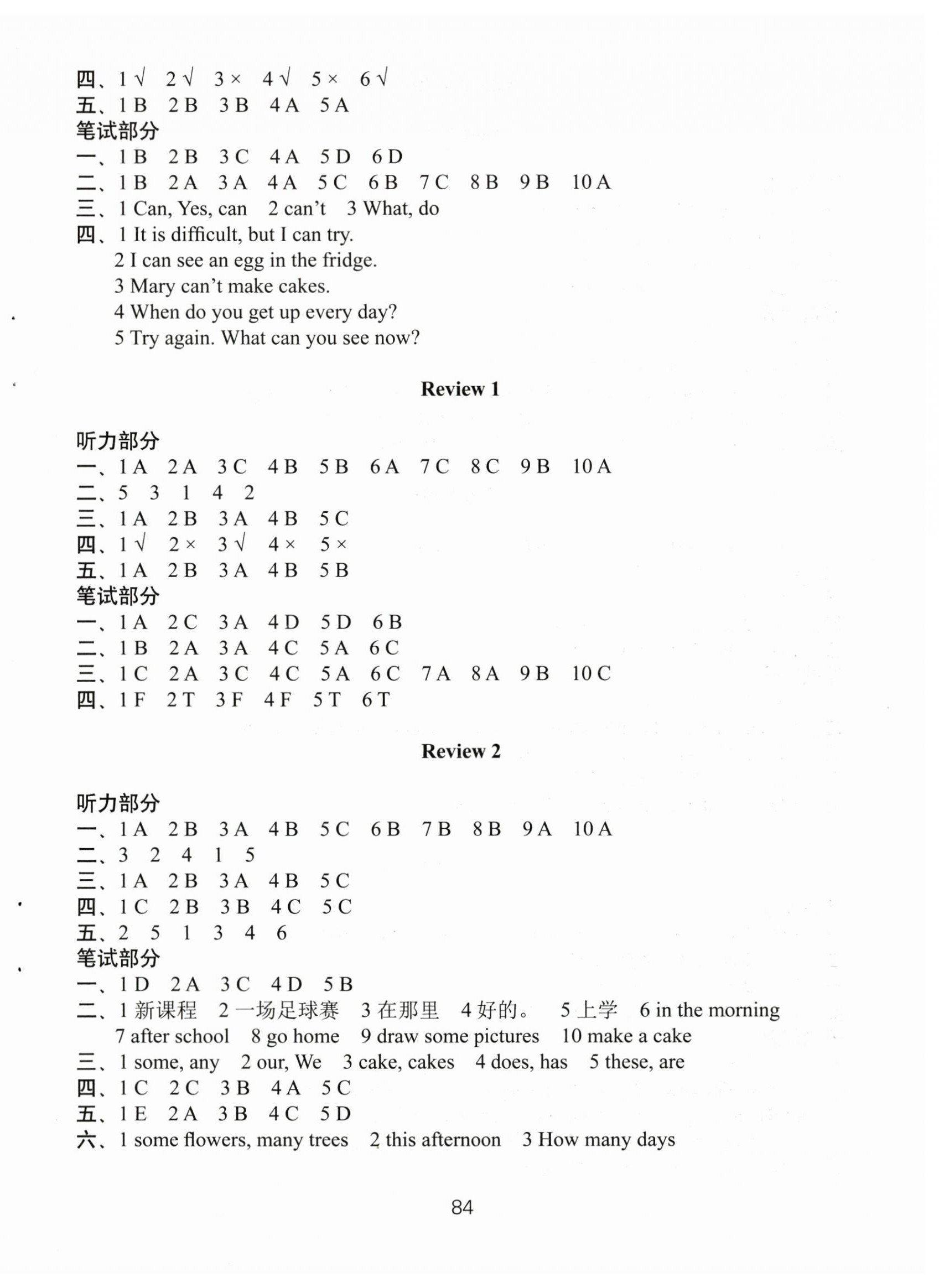 四、1 √ 2 √ 3 × 4 √ 5 × 6 √
五、1 B 2 B 3 B 4 A 5 A
笔试部分
一、1 B 2 B 3 C 4 A 5 D 6 D
二、1 B 2 A 3 A 4 A 5 C 6 B 7 C 8 B 9 B 10 A
三、1 Can, Yes, can 2 can't 3 What, do
四、1 It is difficult, but I can try.
2 I can see an egg in the fridge.
3 Mary can't make cakes.
4 When do you get up every day?
5 Try again. What can you see now?

Review 1

听力部分
一、1 A 2 A 3 C 4 B 5 B 6 A 7 C 8 C 9 B 10 A
二、5 3 1 4 2
三、1 A 2 B 3 A 4 B 5 C
四、1 √ 2 × 3 √ 4 × 5 ×
五、1 A 2 B 3 A 4 B 5 B
笔试部分
一、1 A 2 C 3 A 4 D 5 D 6 B
二、1 B 2 A 3 A 4 C 5 A 6 C
三、1 C 2 A 3 C 4 C 5 A 6 C 7 A 8 A 9 B 10 C
四、1 F 2 T 3 F 4 F 5 T 6 T

Review 2

听力部分
一、1 A 2 B 3 A 4 B 5 C 6 B 7 B 8 B 9 A 10 A
二、3 2 4 1 5
三、1 A 2 B 3 A 4 B 5 C
四、1 C 2 B 3 B 4 C 5 C
五、2 5 1 3 4 6
笔试部分
一、1 D 2 A 3 C 4 D 5 B
二、1 新课程 2 一场足球赛 3 在那里 4 好的。 5 上学 6 in the morning
7 after school 8 go home 9 draw some pictures 10 make a cake
三、1 some, any 2 our, We 3 cake, cakes 4 does, has 5 these, are
四、1 C 2 C 3 B 4 A 5 C
五、1 E 2 A 3 B 4 C 5 D
六、1 some flowers, many trees 2 this afternoon 3 How many days

84